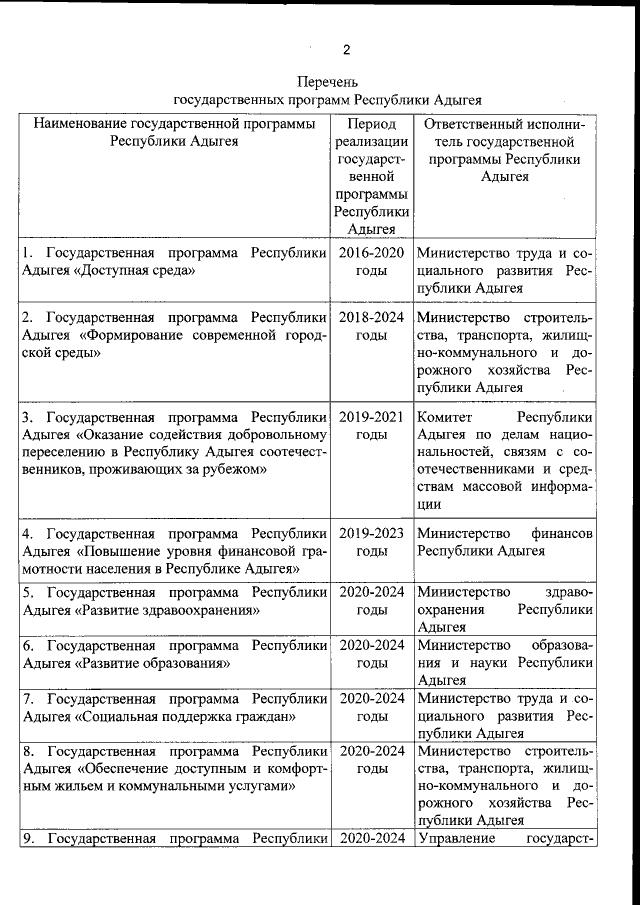 2

Перечень
государственных программ Республики Адыгея

| Наименование государственной программы Республики Адыгея | Период реализации государственной программы Республики Адыгея | Ответственный исполнитель государственной программы Республики Адыгея |
|---|---|---|
| 1. Государственная программа Республики Адыгея «Доступная среда» | 2016-2020 годы | Министерство труда и социального развития Республики Адыгея |
| 2. Государственная программа Республики Адыгея «Формирование современной городской среды» | 2018-2024 годы | Министерство строительства, транспорта, жилищно-коммунального и дорожного хозяйства Республики Адыгея |
| 3. Государственная программа Республики Адыгея «Оказание содействия добровольному переселению в Республику Адыгея соотечественников, проживающих за рубежом» | 2019-2021 годы | Комитет Республики Адыгея по делам национальностей, связям с соотечественниками и средствам массовой информации |
| 4. Государственная программа Республики Адыгея «Повышение уровня финансовой грамотности населения в Республике Адыгея» | 2019-2023 годы | Министерство финансов Республики Адыгея |
| 5. Государственная программа Республики Адыгея «Развитие здравоохранения» | 2020-2024 годы | Министерство здравоохранения Республики Адыгея |
| 6. Государственная программа Республики Адыгея «Развитие образования» | 2020-2024 годы | Министерство образования и науки Республики Адыгея |
| 7. Государственная программа Республики Адыгея «Социальная поддержка граждан» | 2020-2024 годы | Министерство труда и социального развития Республики Адыгея |
| 8. Государственная программа Республики Адыгея «Обеспечение доступным и комфортным жильем и коммунальными услугами» | 2020-2024 годы | Министерство строительства, транспорта, жилищно-коммунального и дорожного хозяйства Республики Адыгея |
| 9. Государственная программа Республики | 2020-2024 | Управление государст- |